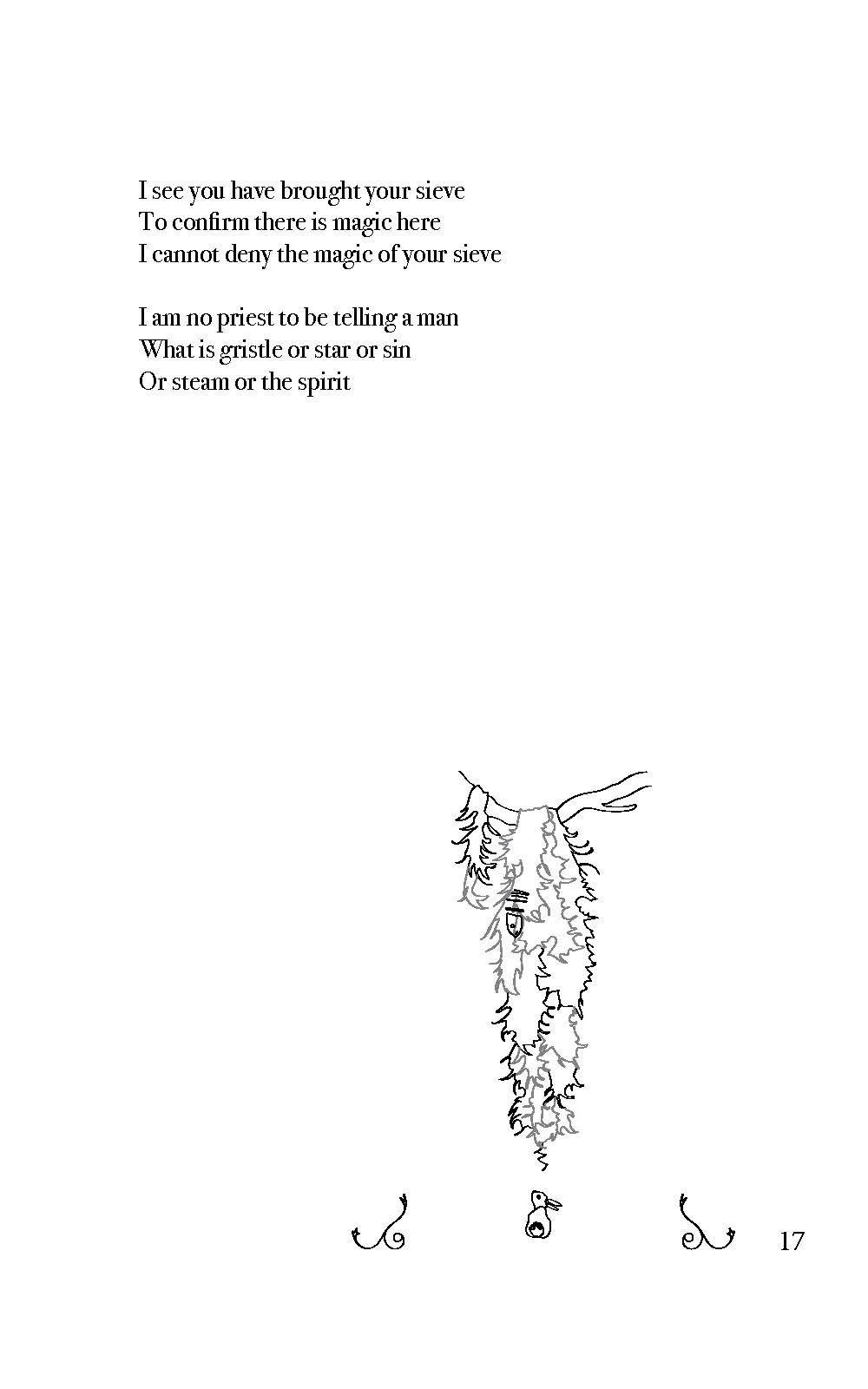 I see you have brought your sieve
To confirm there is magic here
I cannot deny the magic of your sieve

I am no priest to be telling a man
What is gristle or star or sin
Or steam or the spirit

17